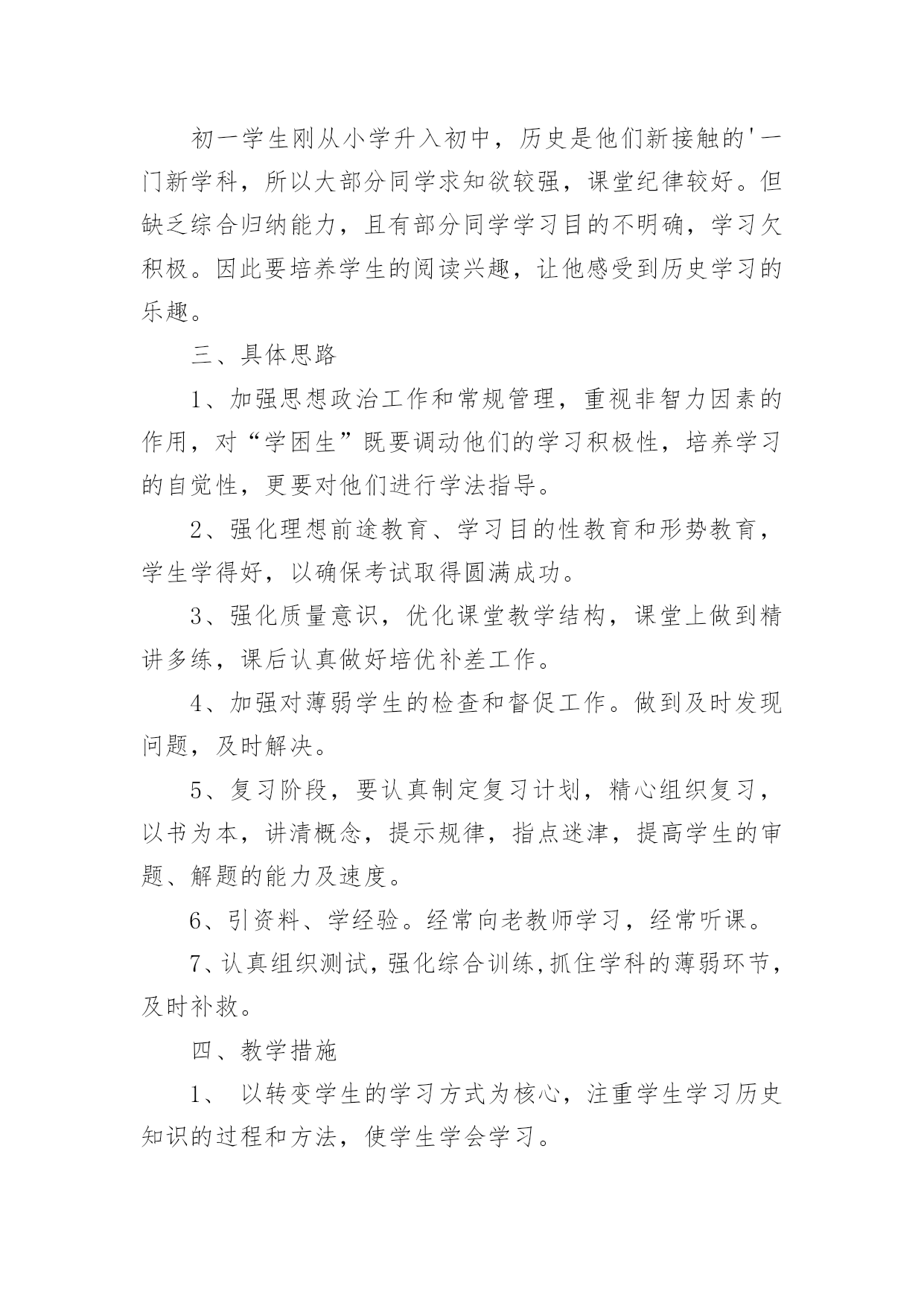 初一学生刚从小学升入初中，历史是他们新接触的'一门新学科，所以大部分同学求知欲较强，课堂纪律较好。但缺乏综合归纳能力，且有部分同学学习目的不明确，学习欠积极。因此要培养学生的阅读兴趣，让他感受到历史学习的乐趣。

三、具体思路

1、加强思想政治工作和常规管理，重视非智力因素的作用，对“学困生”既要调动他们的学习积极性，培养学习的自觉性，更要对他们进行学法指导。

2、强化理想前途教育、学习目的性教育和形势教育，学生学得好，以确保考试取得圆满成功。

3、强化质量意识，优化课堂教学结构，课堂上做到精讲多练，课后认真做好培优补差工作。

4、加强对薄弱学生的检查和督促工作。做到及时发现问题，及时解决。

5、复习阶段，要认真制定复习计划，精心组织复习，以书为本，讲清概念，提示规律，指点迷津，提高学生的审题、解题的能力及速度。

6、引资料、学经验。经常向老教师学习，经常听课。

7、认真组织测试，强化综合训练,抓住学科的薄弱环节，及时补救。

四、教学措施

1、 以转变学生的学习方式为核心，注重学生学习历史知识的过程和方法，使学生学会学习。